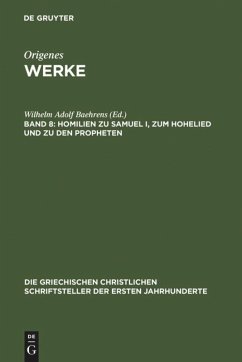 DE GRUYTER

Origenes
WERKE

Wilhelm Adolf Baehrens (Ed.)
BAND 8: HOMILIEN ZU SAMUEL I, ZUM HOHELIED UND ZU DEN PROPHETEN

DIE GRIECHISCHEN CHRISTLICHEN SCHRIFTSTELLER DER ERSTEN JAHRHUNDERTE

DE
G